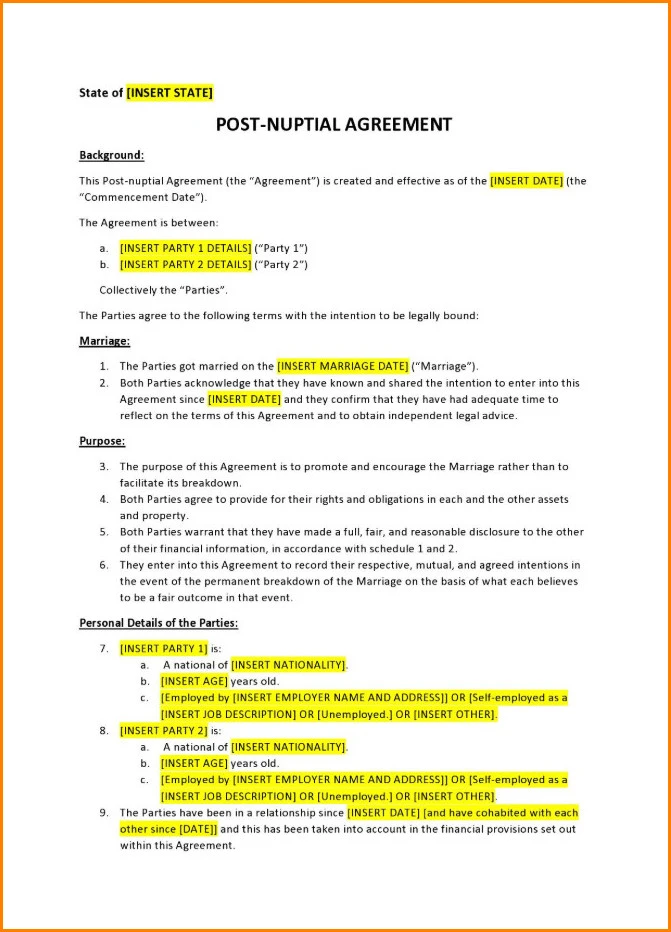 State of [INSERT STATE]

POST-NUPTIAL AGREEMENT

Background:

This Post-nuptial Agreement (the "Agreement") is created and effective as of the [INSERT DATE] (the "Commencement Date").

The Agreement is between:

a. [INSERT PARTY 1 DETAILS] ("Party 1")
b. [INSERT PARTY 2 DETAILS] ("Party 2")

Collectively the "Parties".

The Parties agree to the following terms with the intention to be legally bound:

Marriage:

1. The Parties got married on the [INSERT MARRIAGE DATE] ("Marriage").
2. Both Parties acknowledge that they have known and shared the intention to enter into this Agreement since [INSERT DATE] and they confirm that they have had adequate time to reflect on the terms of this Agreement and to obtain independent legal advice.

Purpose:

3. The purpose of this Agreement is to promote and encourage the Marriage rather than to facilitate its breakdown.
4. Both Parties agree to provide for their rights and obligations in each and the other assets and property.
5. Both Parties warrant that they have made a full, fair, and reasonable disclosure to the other of their financial information, in accordance with schedule 1 and 2.
6. They enter into this Agreement to record their respective, mutual, and agreed intentions in the event of the permanent breakdown of the Marriage on the basis of what each believes to be a fair outcome in that event.

Personal Details of the Parties:

7. [INSERT PARTY 1] is:
a. A national of [INSERT NATIONALITY].
b. [INSERT AGE] years old.
c. [Employed by [INSERT EMPLOYER NAME AND ADDRESS]] OR [Self-employed as a [INSERT JOB DESCRIPTION] OR [Unemployed.] OR [INSERT OTHER].
8. [INSERT PARTY 2] is:
a. A national of [INSERT NATIONALITY].
b. [INSERT AGE] years old.
c. [Employed by [INSERT EMPLOYER NAME AND ADDRESS]] OR [Self-employed as a [INSERT JOB DESCRIPTION] OR [Unemployed.] OR [INSERT OTHER].
9. The Parties have been in a relationship since [INSERT DATE] [and have cohabited with each other since [DATE]] and this has been taken into account in the financial provisions set out within this Agreement.